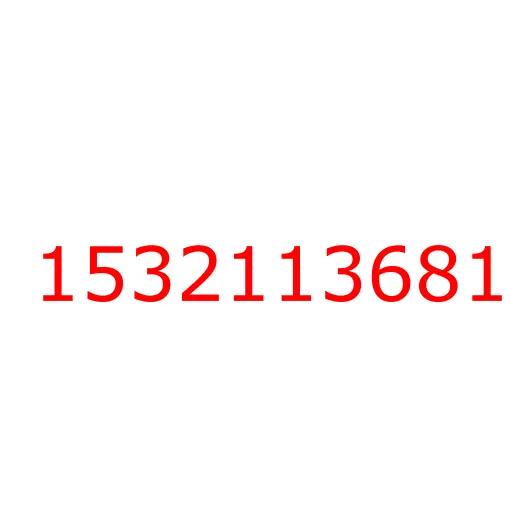 1532113681